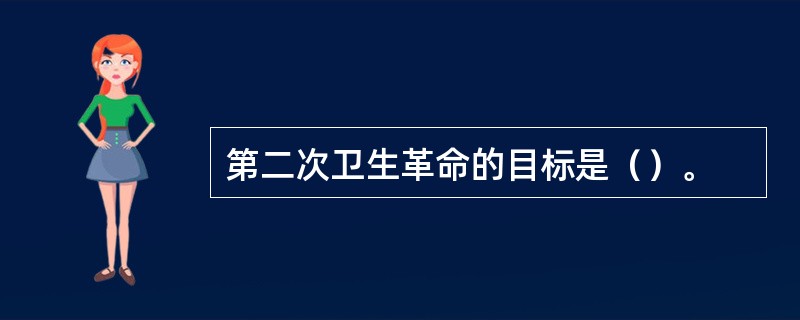 第二次卫生革命的目标是（）。